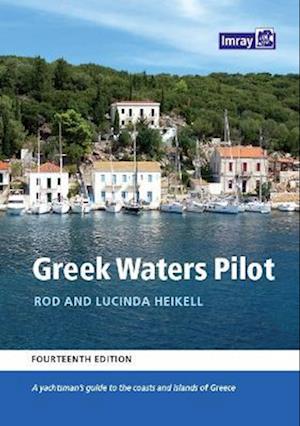 Imray

Greek Waters Pilot

ROD AND LUCINDA HEIKELL

FOURTEENTH EDITION

A yachtsman's guide to the coasts and islands of Greece